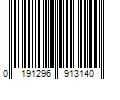 0 191296 913140